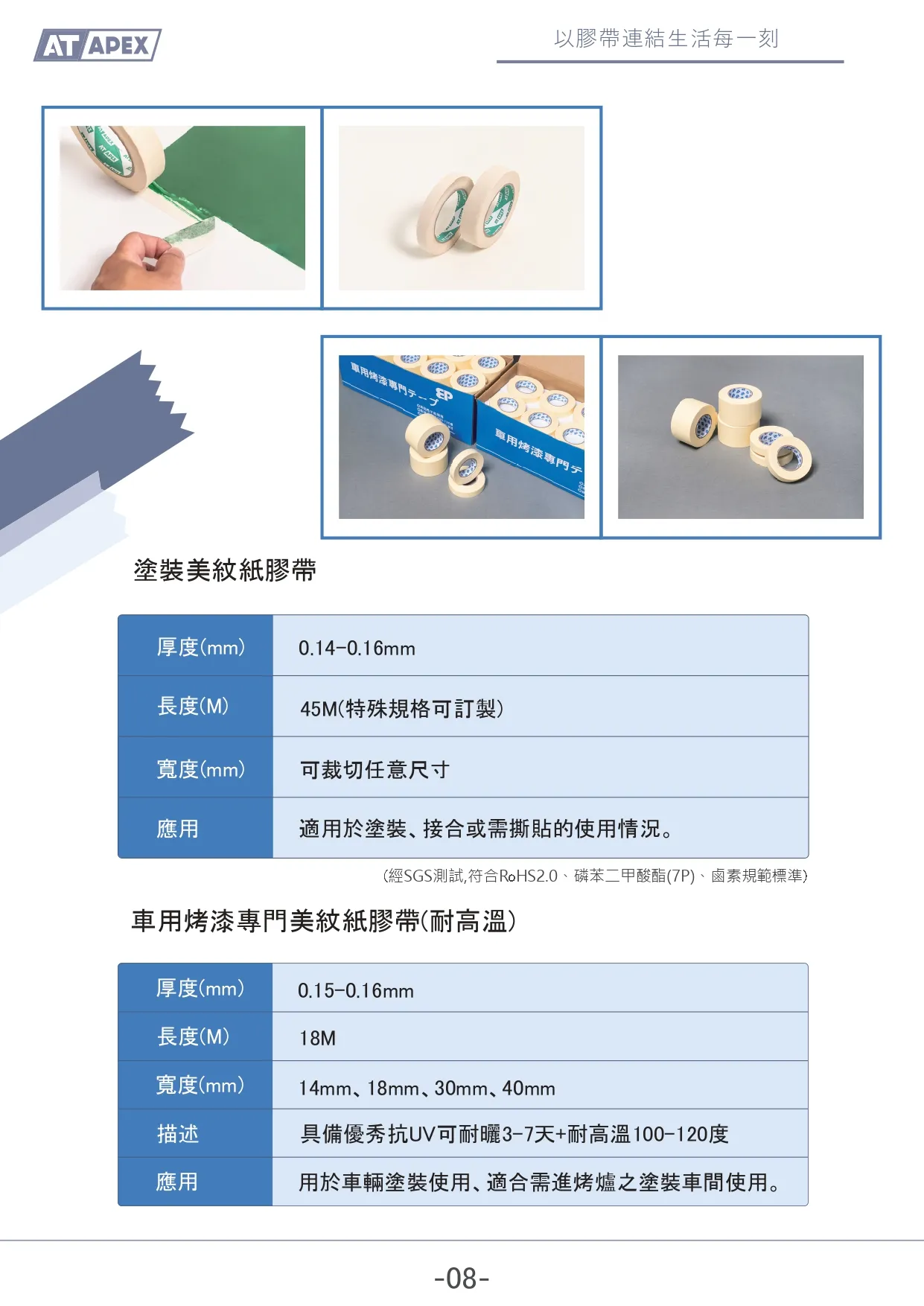 AT APEX

以膠帶連結生活每一刻

車用烤漆專門テープ

EP

車用烤漆專門テ

塗裝美紋紙膠帶

| 厚度(mm) | 0.14-0.16mm |
|---|---|
| 長度(M) | 45M(特殊規格可訂製) |
| 寬度(mm) | 可裁切任意尺寸 |
| 應用 | 適用於塗裝、接合或需撕貼的使用情況。 |

(經SGS測試,符合RoHS2.0、磷苯二甲酸酯(7P)、鹵素規範標準)

車用烤漆專門美紋紙膠帶(耐高溫)

| 厚度(mm) | 0.15-0.16mm |
|---|---|
| 長度(M) | 18M |
| 寬度(mm) | 14mm、18mm、30mm、40mm |
| 描述 | 具備優秀抗UV可耐曬3-7天+耐高溫100-120度 |
| 應用 | 用於車輛塗裝使用、適合需進烤爐之塗裝車間使用。 |

-08-